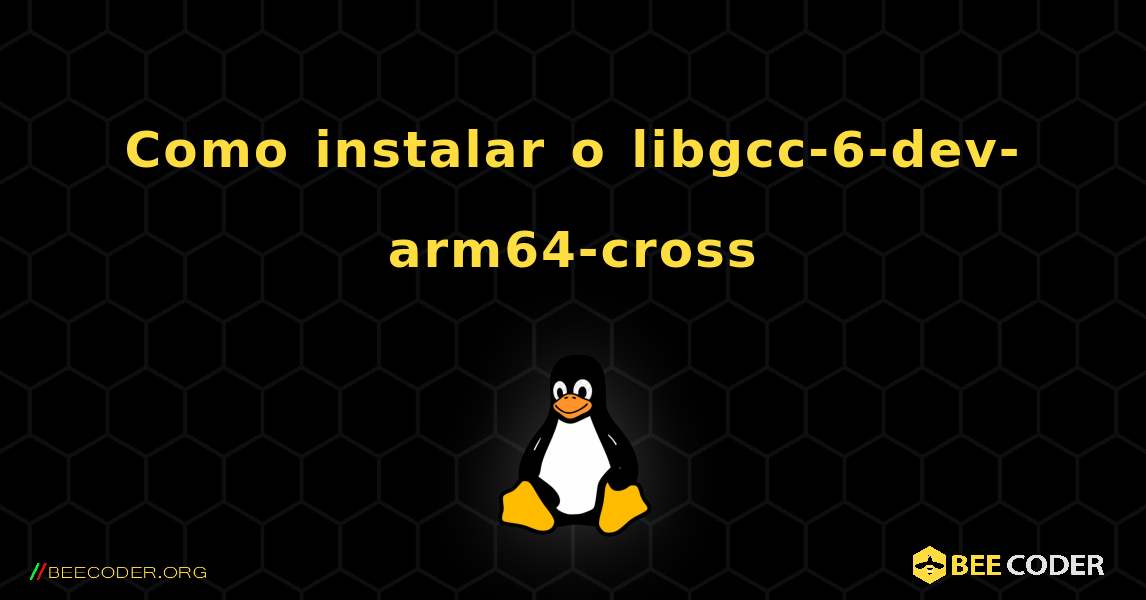 Como instalar o libgcc-6-dev-arm64-cross

//BEECODER.ORG

BEE CODER